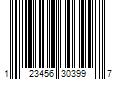 1 23456 30399 7